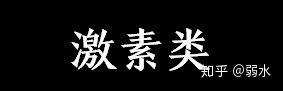 激素类

知乎 @弱水